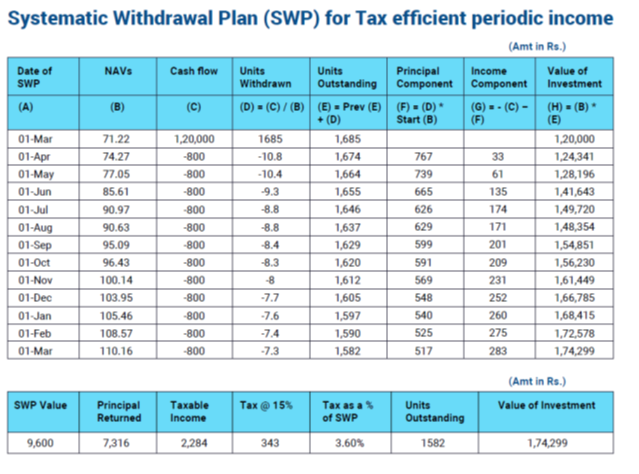 Systematic Withdrawal Plan (SWP) for Tax efficient periodic income

(Amt in Rs.)

| Date of SWP | NAVs | Cash flow | Units Withdrawn | Units Outstanding | Principal Component | Income Component | Value of Investment |
|---|---|---|---|---|---|---|---|
| (A) | (B) | (C) | (D) = (C) / (B) | (E) = Prev (E) + (D) | (F) = (D) * Start (B) | (G) = - (C) – (F) | (H) = (B) * (E) |
| 01-Mar | 71.22 | 1,20,000 | 1685 | 1,685 | | | 1,20,000 |
| 01-Apr | 74.27 | -800 | -10.8 | 1,674 | 767 | 33 | 1,24,341 |
| 01-May | 77.05 | -800 | -10.4 | 1,664 | 739 | 61 | 1,28,196 |
| 01-Jun | 85.61 | -800 | -9.3 | 1,655 | 665 | 135 | 1,41,643 |
| 01-Jul | 90.97 | -800 | -8.8 | 1,646 | 626 | 174 | 1,49,720 |
| 01-Aug | 90.63 | -800 | -8.8 | 1,637 | 629 | 171 | 1,48,354 |
| 01-Sep | 95.09 | -800 | -8.4 | 1,629 | 599 | 201 | 1,54,851 |
| 01-Oct | 96.43 | -800 | -8.3 | 1,620 | 591 | 209 | 1,56,230 |
| 01-Nov | 100.14 | -800 | -8 | 1,612 | 569 | 231 | 1,61,449 |
| 01-Dec | 103.95 | -800 | -7.7 | 1,605 | 548 | 252 | 1,66,785 |
| 01-Jan | 105.46 | -800 | -7.6 | 1,597 | 540 | 260 | 1,68,415 |
| 01-Feb | 108.57 | -800 | -7.4 | 1,590 | 525 | 275 | 1,72,578 |
| 01-Mar | 110.16 | -800 | -7.3 | 1,582 | 517 | 283 | 1,74,299 |

(Amt in Rs.)

| SWP Value | Principal Returned | Taxable Income | Tax @ 15% | Tax as a % of SWP | Units Outstanding | Value of Investment |
|---|---|---|---|---|---|---|
| 9,600 | 7,316 | 2,284 | 343 | 3.60% | 1582 | 1,74,299 |